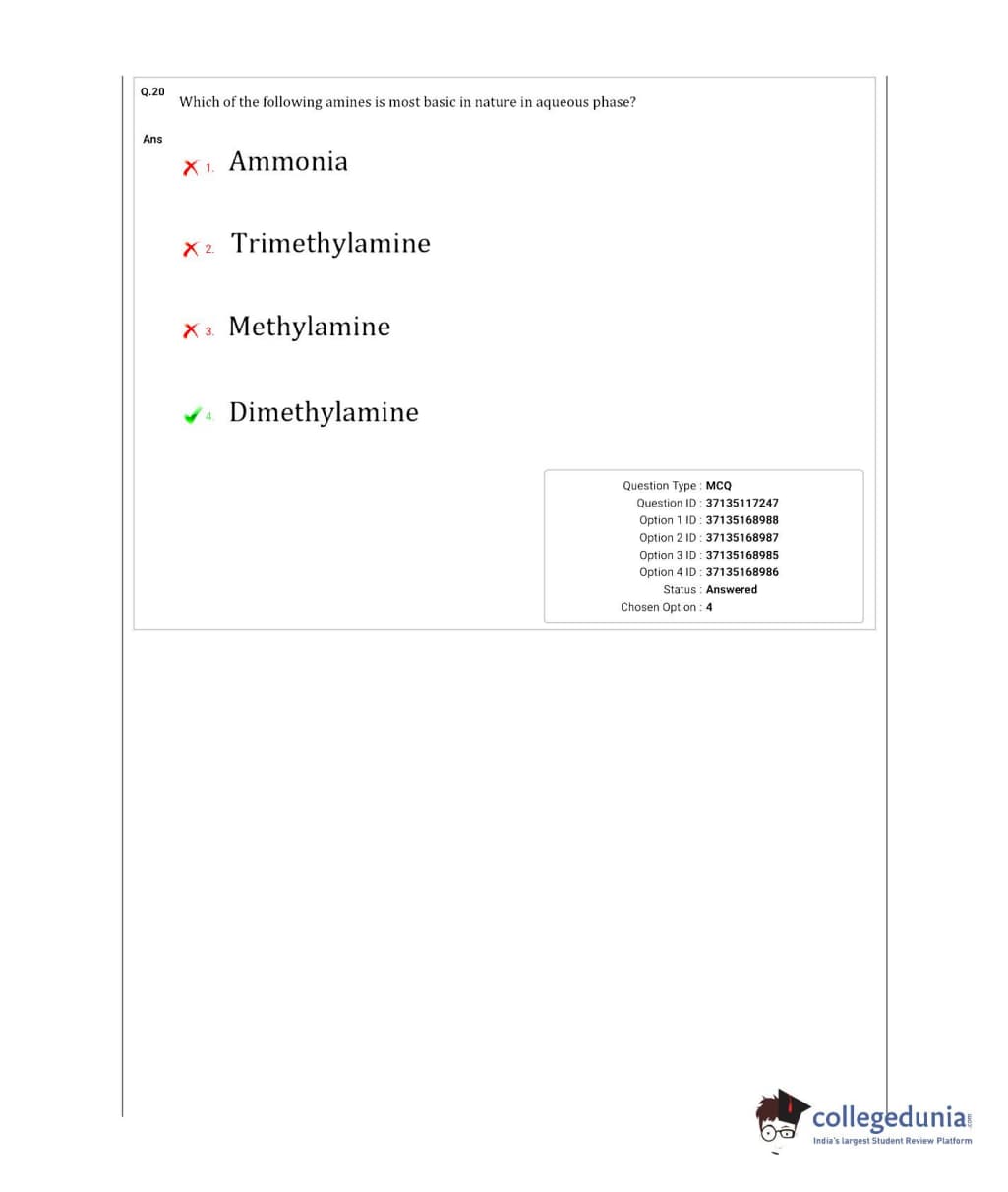 Q.20 Which of the following amines is most basic in nature in aqueous phase?

Ans

1. Ammonia

2. Trimethylamine

3. Methylamine

4. Dimethylamine

Question Type : MCQ
Question ID : 37135117247
Option 1 ID : 37135168988
Option 2 ID : 37135168987
Option 3 ID : 37135168985
Option 4 ID : 37135168986
Status : Answered
Chosen Option : 4

collegedunia.com
India's largest Student Review Platform